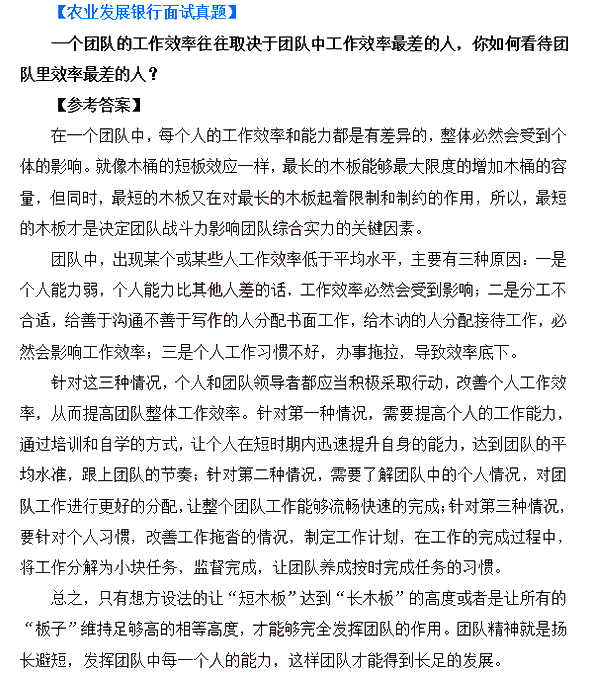 【农业发展银行面试真题】

一个团队的工作效率往往取决于团队中工作效率最差的人，你如何看待团队里效率最差的人？

【参考答案】

在一个团队中，每个人的工作效率和能力都是有差异的，整体必然会受到个体的影响。就像木桶的短板效应一样，最长的木板能够最大限度的增加木桶的容量，但同时，最短的木板又在对最长的木板起着限制和制约的作用，所以，最短的木板才是决定团队战斗力影响团队综合实力的关键因素。

团队中，出现某个或某些人工作效率低于平均水平，主要有三种原因：一是个人能力弱，个人能力比其他人差的话，工作效率必然会受到影响；二是分工不合适，给善于沟通不善于写作的人分配书面工作，给木讷的人分配接待工作，必然会影响工作效率；三是个人工作习惯不好，办事拖拉，导致效率底下。

针对这三种情况，个人和团队领导者都应当积极采取行动，改善个人工作效率，从而提高团队整体工作效率。针对第一种情况，需要提高个人的工作能力，通过培训和自学的方式，让个人在短时期内迅速提升自身的能力，达到团队的平均水准，跟上团队的节奏；针对第二种情况，需要了解团队中的个人情况，对团队工作进行更好的分配，让整个团队工作能够流畅快速的完成；针对第三种情况，要针对个人习惯，改善工作拖沓的情况，制定工作计划，在工作的完成过程中，将工作分解为小块任务，监督完成，让团队养成按时完成任务的习惯。

总之，只有想方设法的让“短木板”达到“长木板”的高度或者是让所有的“板子”维持足够高的相等高度，才能够完全发挥团队的作用。团队精神就是扬长避短，发挥团队中每一个人的能力，这样团队才能得到长足的发展。